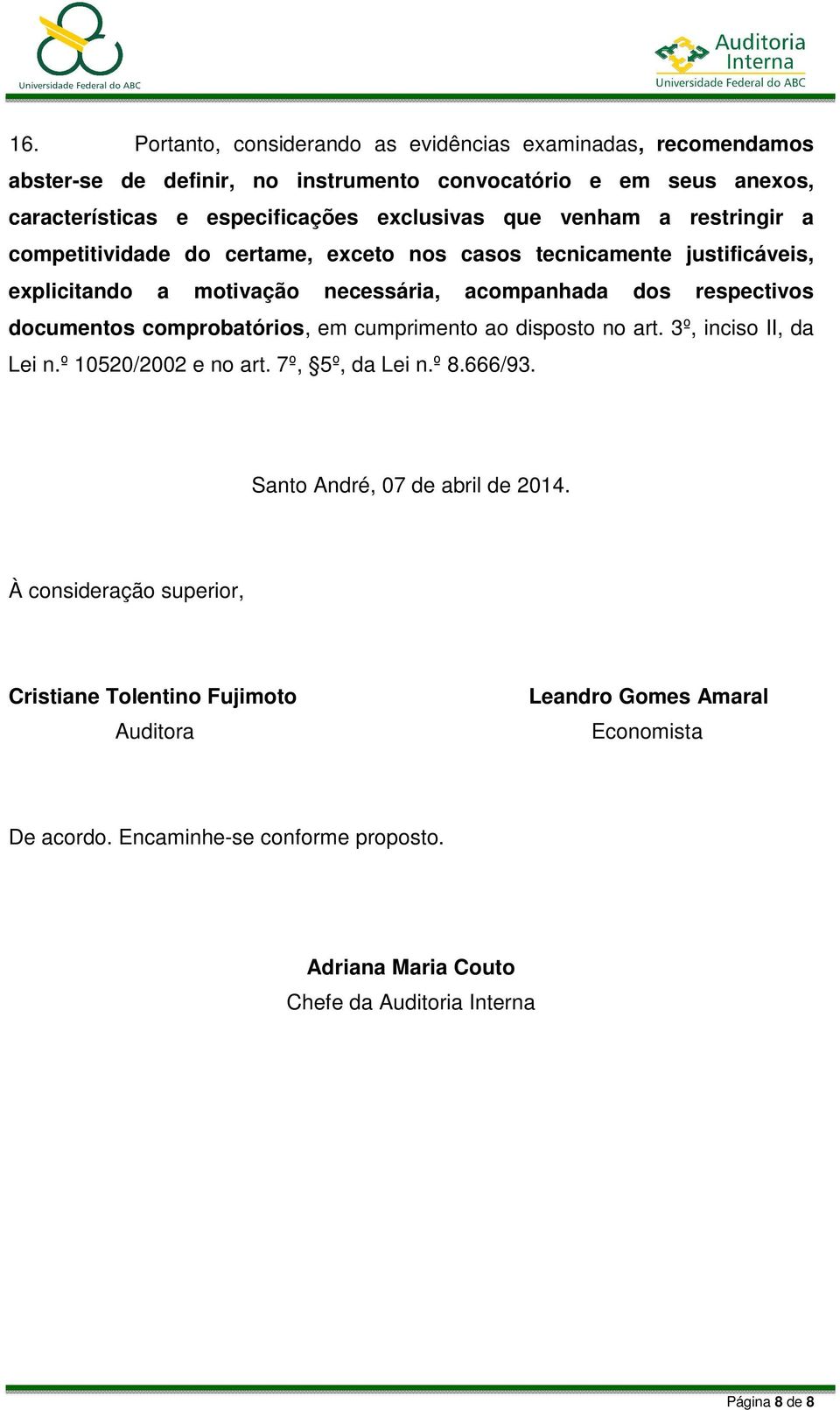 Universidade Federal do ABC

Auditoria Interna
Universidade Federal do ABC

16. Portanto, considerando as evidências examinadas, recomendamos abster-se de definir, no instrumento convocatório e em seus anexos, características e especificações exclusivas que venham a restringir a competitividade do certame, exceto nos casos tecnicamente justificáveis, explicitando a motivação necessária, acompanhada dos respectivos documentos comprobatórios, em cumprimento ao disposto no art. 3º, inciso II, da Lei n.º 10520/2002 e no art. 7º, §5º, da Lei n.º 8.666/93.

Santo André, 07 de abril de 2014.

À consideração superior,

Cristiane Tolentino Fujimoto
Auditora

Leandro Gomes Amaral
Economista

De acordo. Encaminhe-se conforme proposto.

Adriana Maria Couto
Chefe da Auditoria Interna

Página 8 de 8